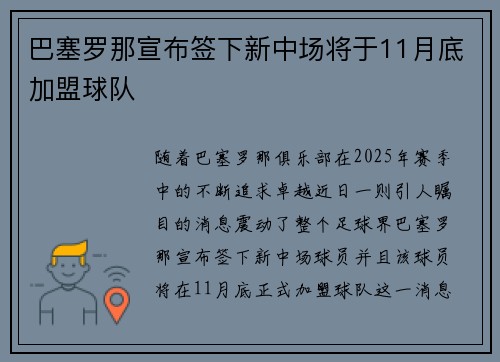 巴塞罗那宣布签下新中场将于11月底加盟球队

随着巴塞罗那俱乐部在2025年赛季中的不断追求卓越近日一则引人瞩目的消息震动了整个足球界巴塞罗那宣布签下新中场球员并且该球员将在11月底正式加盟球队这一消息